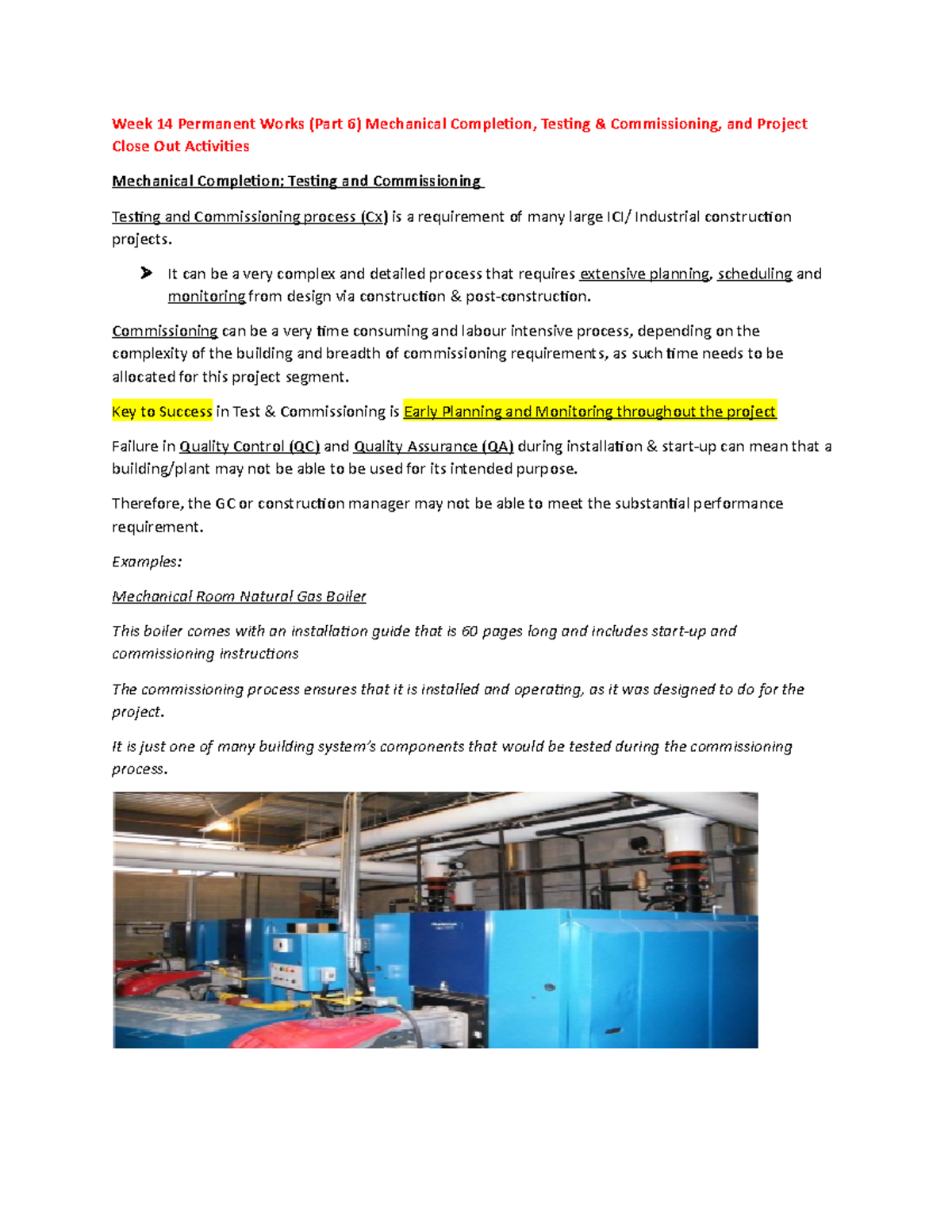 Week 14 Permanent Works (Part 6) Mechanical Completion, Testing & Commissioning, and Project Close Out Activities

Mechanical Completion; Testing and Commissioning

Testing and Commissioning process (Cx) is a requirement of many large ICI/ Industrial construction projects.

➢ It can be a very complex and detailed process that requires extensive planning, scheduling and monitoring from design via construction & post-construction.

Commissioning can be a very time consuming and labour intensive process, depending on the complexity of the building and breadth of commissioning requirements, as such time needs to be allocated for this project segment.

Key to Success in Test & Commissioning is Early Planning and Monitoring throughout the project

Failure in Quality Control (QC) and Quality Assurance (QA) during installation & start-up can mean that a building/plant may not be able to be used for its intended purpose.

Therefore, the GC or construction manager may not be able to meet the substantial performance requirement.

Examples:

Mechanical Room Natural Gas Boiler

This boiler comes with an installation guide that is 60 pages long and includes start-up and commissioning instructions

The commissioning process ensures that it is installed and operating, as it was designed to do for the project.

It is just one of many building system's components that would be tested during the commissioning process.